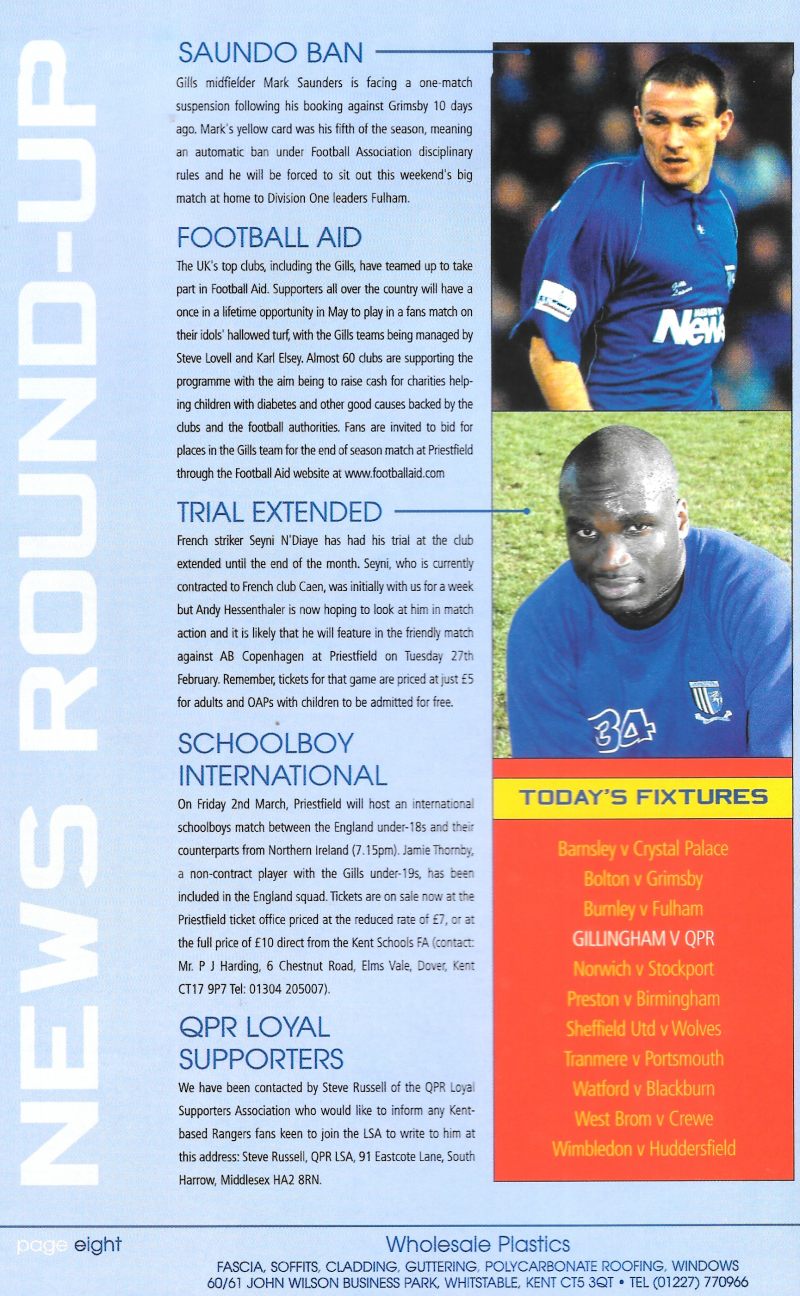 NEWS ROUND-UP

SAUNDO BAN

Gills midfielder Mark Saunders is facing a one-match suspension following his booking against Grimsby 10 days ago. Mark's yellow card was his fifth of the season, meaning an automatic ban under Football Association disciplinary rules and he will be forced to sit out this weekend's big match at home to Division One leaders Fulham.

FOOTBALL AID

The UK's top clubs, including the Gills, have teamed up to take part in Football Aid. Supporters all over the country will have a once in a lifetime opportunity in May to play in a fans match on their idols' hallowed turf, with the Gills teams being managed by Steve Lovell and Karl Elsey. Almost 60 clubs are supporting the programme with the aim being to raise cash for charities helping children with diabetes and other good causes backed by the clubs and the football authorities. Fans are invited to bid for places in the Gills team for the end of season match at Priestfield through the Football Aid website at www.footballaid.com

TRIAL EXTENDED

French striker Seyni N'Diaye has had his trial at the club extended until the end of the month. Seyni, who is currently contracted to French club Caen, was initially with us for a week but Andy Hessenthaler is now hoping to look at him in match action and it is likely that he will feature in the friendly match against AB Copenhagen at Priestfield on Tuesday 27th February. Remember, tickets for that game are priced at just £5 for adults and OAPs with children to be admitted for free.

SCHOOLBOY INTERNATIONAL

On Friday 2nd March, Priestfield will host an international schoolboys match between the England under-18s and their counterparts from Northern Ireland (7.15pm). Jamie Thornby, a non-contract player with the Gills under-19s, has been included in the England squad. Tickets are on sale now at the Priestfield ticket office priced at the reduced rate of £7, or at the full price of £10 direct from the Kent Schools FA (contact: Mr. P J Harding, 6 Chestnut Road, Elms Vale, Dover, Kent CT17 9P7 Tel: 01304 205007).

QPR LOYAL SUPPORTERS

We have been contacted by Steve Russell of the QPR Loyal Supporters Association who would like to inform any Kent-based Rangers fans keen to join the LSA to write to him at this address: Steve Russell, QPR LSA, 91 Eastcote Lane, South Harrow, Middlesex HA2 8RN.

New

34

TODAY'S FIXTURES

Barnsley v Crystal Palace
Bolton v Grimsby
Burnley v Fulham
GILLINGHAM V QPR
Norwich v Stockport
Preston v Birmingham
Sheffield Utd v Wolves
Tranmere v Portsmouth
Watford v Blackburn
West Brom v Crewe
Wimbledon v Huddersfield

page eight

Wholesale Plastics
FASCIA, SOFFITS, CLADDING, GUTTERING, POLYCARBONATE ROOFING, WINDOWS
60/61 JOHN WILSON BUSINESS PARK, WHITSTABLE, KENT CT5 3QT • TEL (01227) 770966